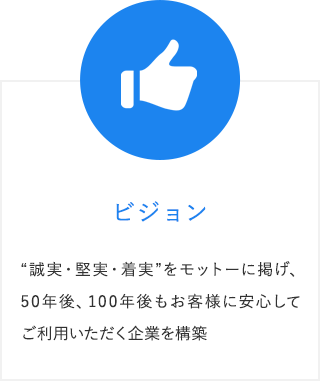 ビジョン

“誠実・堅実・着実”をモットーに掲げ、50年後、100年後もお客様に安心してご利用いただく企業を構築